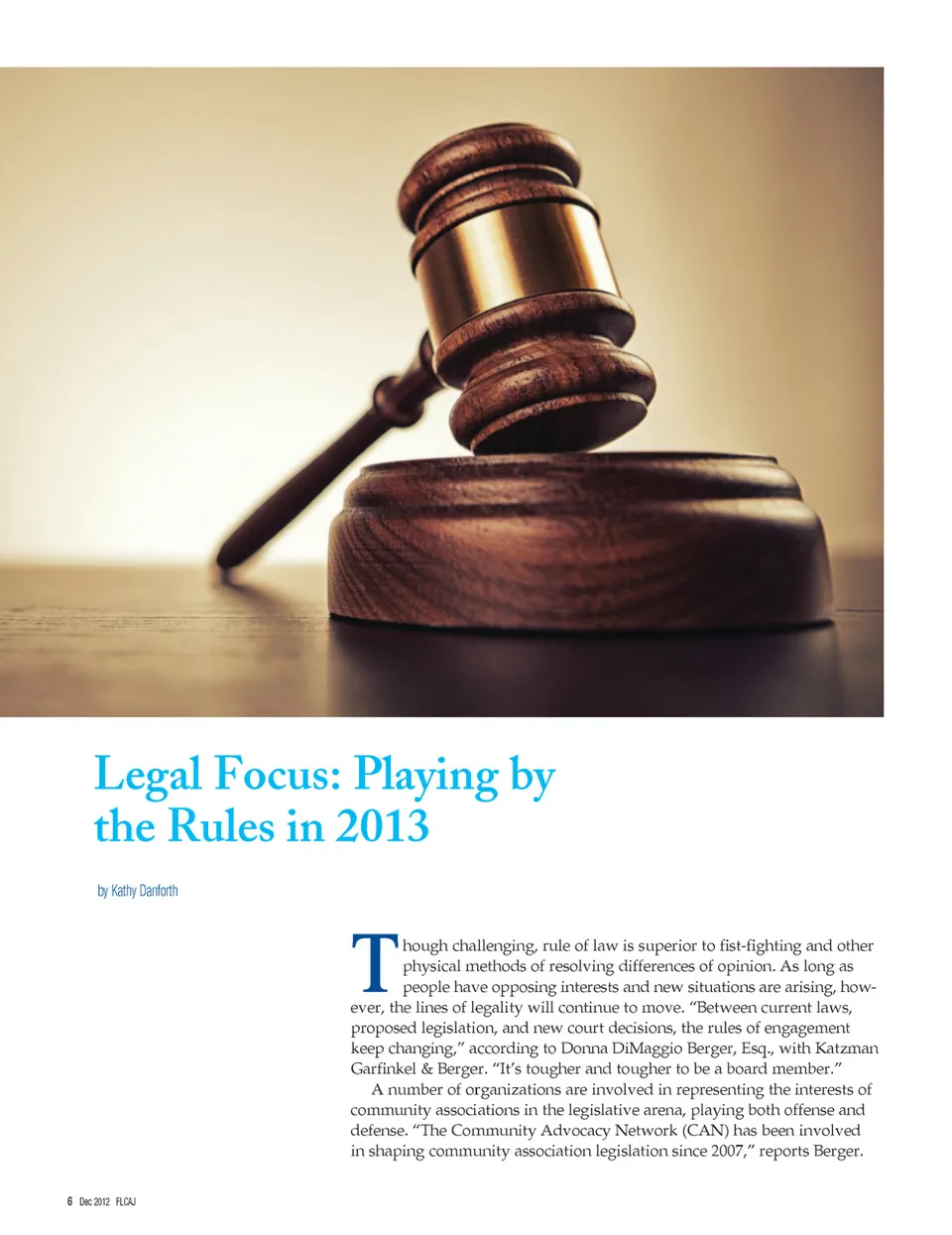 Legal Focus: Playing by the Rules in 2013

by Kathy Danforth

Though challenging, rule of law is superior to fist-fighting and other physical methods of resolving differences of opinion. As long as people have opposing interests and new situations are arising, however, the lines of legality will continue to move. "Between current laws, proposed legislation, and new court decisions, the rules of engagement keep changing," according to Donna DiMaggio Berger, Esq., with Katzman Garfinkel & Berger. "It's tougher and tougher to be a board member."

A number of organizations are involved in representing the interests of community associations in the legislative arena, playing both offense and defense. "The Community Advocacy Network (CAN) has been involved in shaping community association legislation since 2007," reports Berger.

6 Dec 2012 FLCAJ